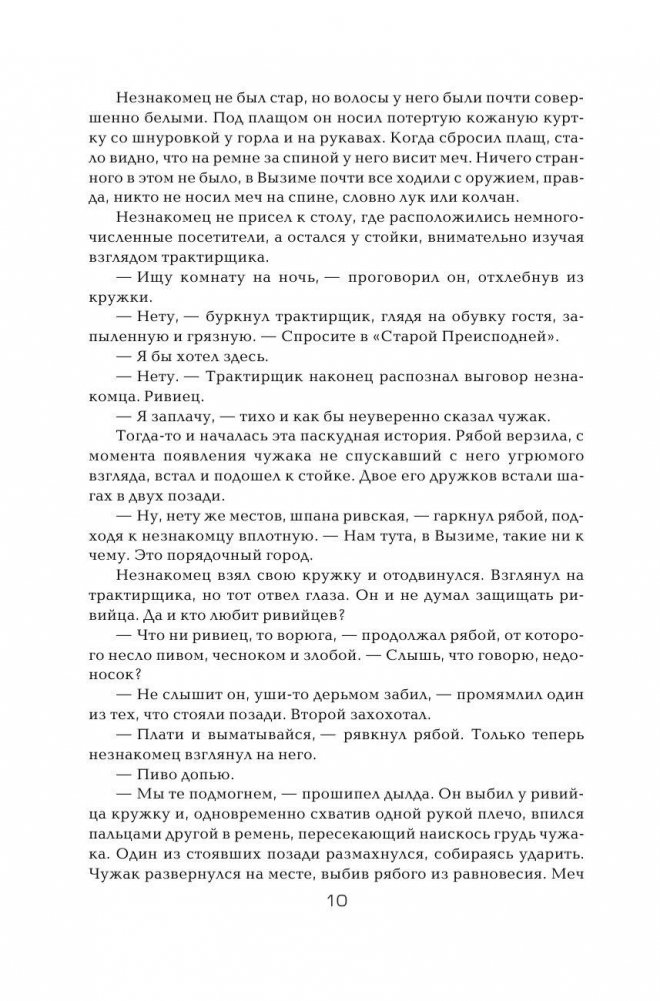 Незнакомец не был стар, но волосы у него были почти совершенно белыми. Под плащом он носил потертую кожаную куртку со шнуровкой у горла и на рукавах. Когда сбросил плащ, стало видно, что на ремне за спиной у него висит меч. Ничего странного в этом не было, в Вызиме почти все ходили с оружием, правда, никто не носил меч на спине, словно лук или колчан.

Незнакомец не присел к столу, где расположились немногочисленные посетители, а остался у стойки, внимательно изучая взглядом трактирщика.

— Ищу комнату на ночь, — проговорил он, отхлебнув из кружки.

— Нету, — буркнул трактирщик, глядя на обувку гостя, запыленную и грязную. — Спросите в «Старой Преисподней».

— Я бы хотел здесь.

— Нету. — Трактирщик наконец распознал выговор незнакомца. Ривиец.

— Я заплачу, — тихо и как бы неуверенно сказал чужак.

Тогда-то и началась эта паскудная история. Рябой верзила, с момента появления чужака не спускавший с него угрюмого взгляда, встал и подошел к стойке. Двое его дружков встали шагах в двух позади.

— Ну, нету же местов, шпана ривская, — гаркнул рябой, подходя к незнакомцу вплотную. — Нам тута, в Вызиме, такие ни к чему. Это порядочный город.

Незнакомец взял свою кружку и отодвинулся. Взглянул на трактирщика, но тот отвел глаза. Он и не думал защищать ривийца. Да и кто любит ривийцев?

— Что ни ривиец, то ворюга, — продолжал рябой, от которого несло пивом, чесноком и злобой. — Слышь, что говорю, недоносок?

— Не слышит он, уши-то дерьмом забил, — промямлил один из тех, что стояли позади. Второй захохотал.

— Плати и выматывайся, — рявкнул рябой. Только теперь незнакомец взглянул на него.

— Пиво допью.

— Мы те подмогнем, — прошипел дылда. Он выбил у ривийца кружку и, одновременно схватив одной рукой плечо, впился пальцами другой в ремень, пересекающий наискось грудь чужака. Один из стоявших позади размахнулся, собираясь ударить. Чужак развернулся на месте, выбив рябого из равновесия. Меч

10